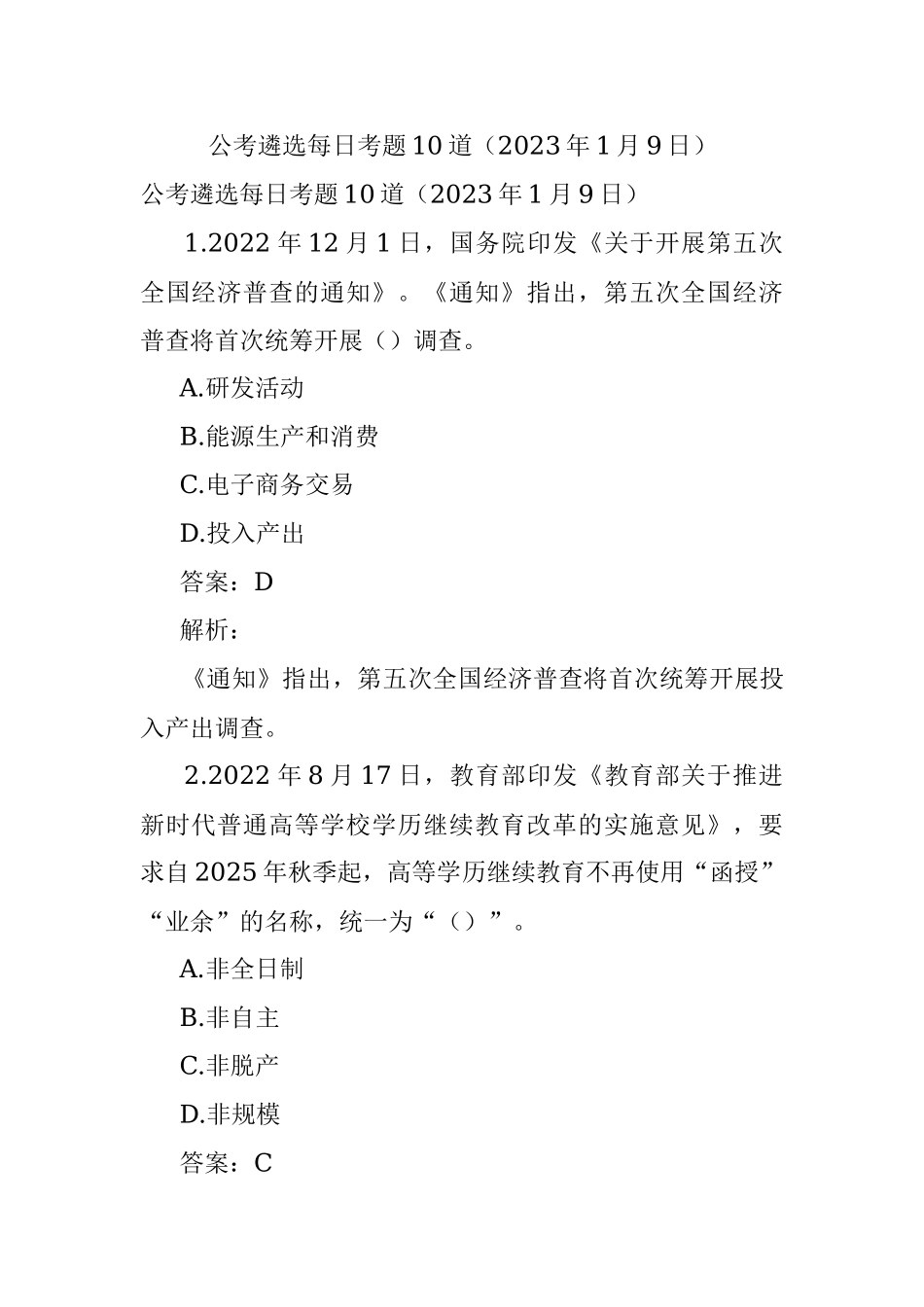 公考遴选每日考题10道（2023年1月9日）

公考遴选每日考题10道（2023年1月9日）

1.2022年12月1日，国务院印发《关于开展第五次全国经济普查的通知》。《通知》指出，第五次全国经济普查将首次统筹开展（）调查。

A.研发活动

B.能源生产和消费

C.电子商务交易

D.投入产出

答案：D

解析：

《通知》指出，第五次全国经济普查将首次统筹开展投入产出调查。

2.2022年8月17日，教育部印发《教育部关于推进新时代普通高等学校学历继续教育改革的实施意见》，要求自2025年秋季起，高等学历继续教育不再使用“函授”“业余”的名称，统一为“（）”。

A.非全日制

B.非自主

C.非脱产

D.非规模

答案：C